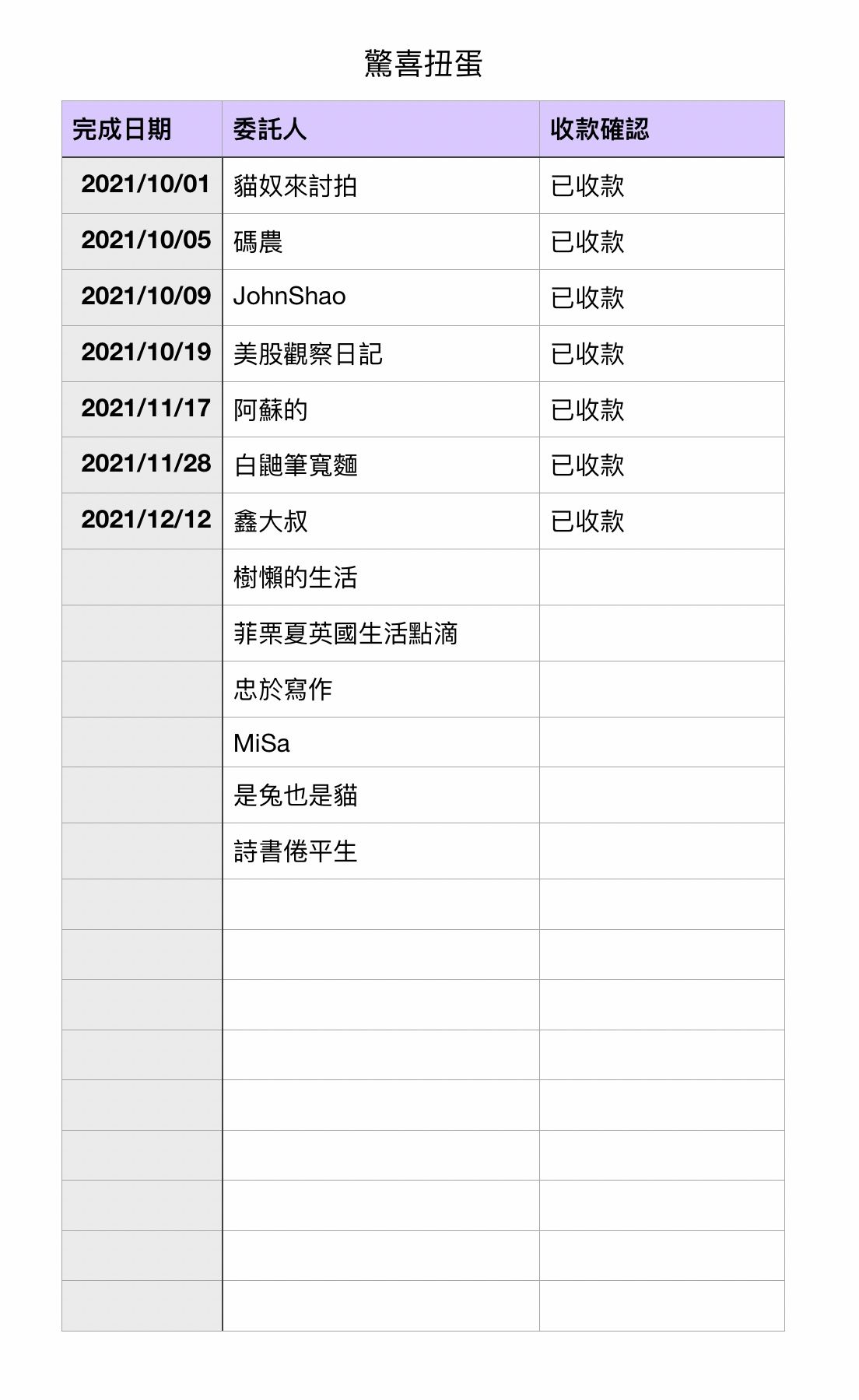 驚喜扭蛋

| 完成日期 | 委託人 | 收款確認 |
|---|---|---|
| 2021/10/01 | 貓奴來討拍 | 已收款 |
| 2021/10/05 | 碼農 | 已收款 |
| 2021/10/09 | JohnShao | 已收款 |
| 2021/10/19 | 美股觀察日記 | 已收款 |
| 2021/11/17 | 阿蘇的 | 已收款 |
| 2021/11/28 | 白鼬筆寬麵 | 已收款 |
| 2021/12/12 | 鑫大叔 | 已收款 |
| | 樹懶的生活 | |
| | 菲栗夏英國生活點滴 | |
| | 忠於寫作 | |
| | MiSa | |
| | 是兔也是貓 | |
| | 詩書倦平生 | |
| | | |
| | | |
| | | |
| | | |
| | | |
| | | |
| | | |
| | | |
| | | |